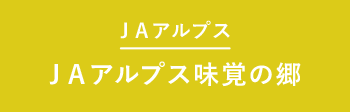 ＪＡアルプス

ＪＡアルプス味覚の郷